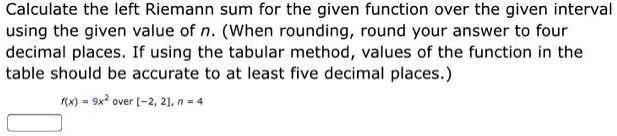 Calculate the left Riemann sum for the given function over the given interval using the given value of $n$. (When rounding, round your answer to four decimal places. If using the tabular method, values of the function in the table should be accurate to at least five decimal places.)

$f(x) = 9x^2$ over $[-2, 2]$, $n = 4$